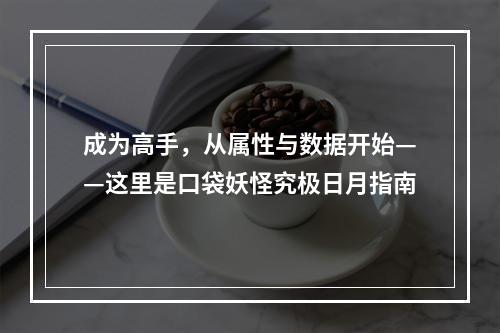 成为高手，从属性与数据开始——这里是口袋妖怪究极日月指南